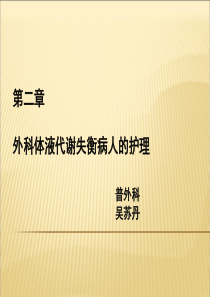 第二章

外科体液代谢失衡病人的护理

普外科
吴苏丹